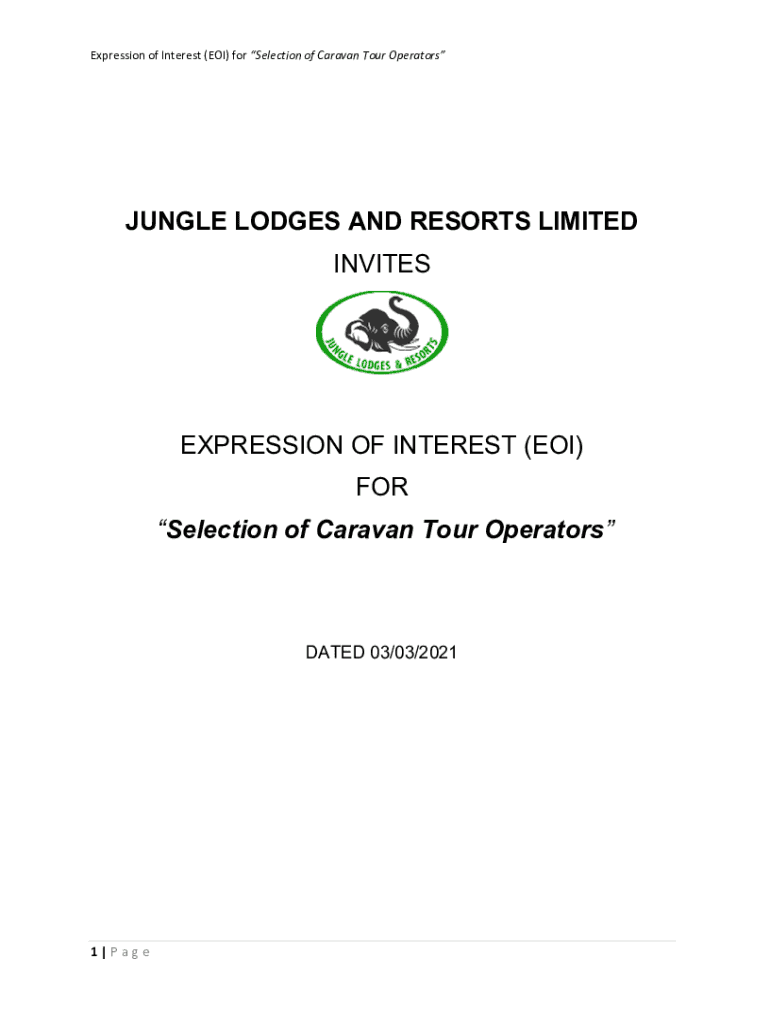 Expression of Interest (EOI) for "Selection of Caravan Tour Operators"

JUNGLE LODGES AND RESORTS LIMITED

INVITES

JUNGLE LODGES & RESORTS

EXPRESSION OF INTEREST (EOI)

FOR

"Selection of Caravan Tour Operators"

DATED 03/03/2021

1 | P a g e